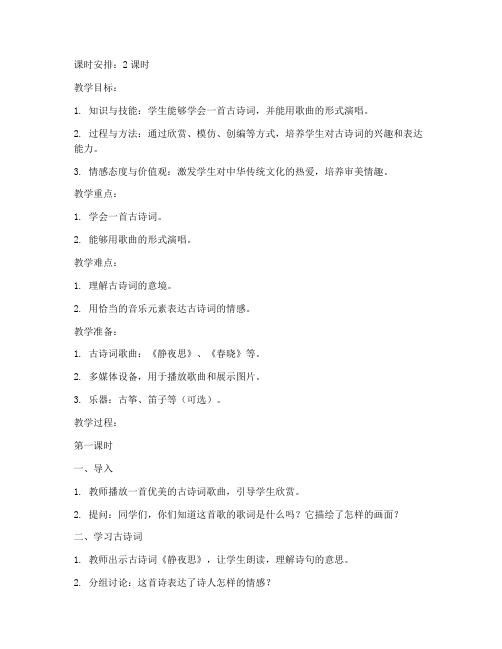 课时安排：2 课时

教学目标：

1. 知识与技能：学生能够学会一首古诗词，并能用歌曲的形式演唱。

2. 过程与方法：通过欣赏、模仿、创编等方式，培养学生对古诗词的兴趣和表达能力。

3. 情感态度与价值观：激发学生对中华传统文化的热爱，培养审美情趣。

教学重点：

1. 学会一首古诗词。

2. 能够用歌曲的形式演唱。

教学难点：

1. 理解古诗词的意境。

2. 用恰当的音乐元素表达古诗词的情感。

教学准备：

1. 古诗词歌曲：《静夜思》、《春晓》等。

2. 多媒体设备，用于播放歌曲和展示图片。

3. 乐器：古筝、笛子等（可选）。

教学过程：

第一课时

一、导入

1. 教师播放一首优美的古诗词歌曲，引导学生欣赏。

2. 提问：同学们，你们知道这首歌的歌词是什么吗？它描绘了怎样的画面？

二、学习古诗词

1. 教师出示古诗词《静夜思》，让学生朗读，理解诗句的意思。

2. 分组讨论：这首诗表达了诗人怎样的情感？